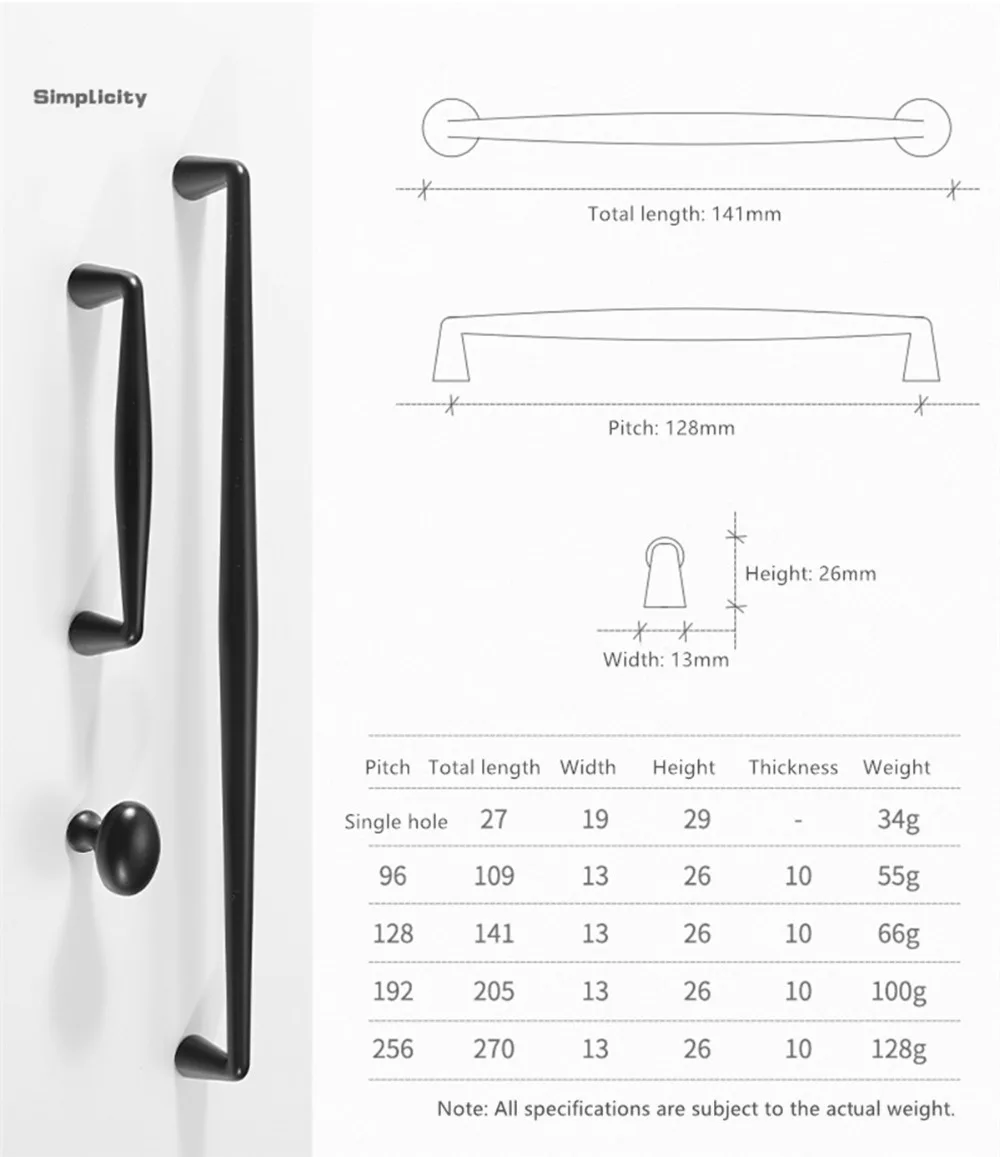 Simplicity

Total length: 141mm

Pitch: 128mm

Height: 26mm

Width: 13mm

| Pitch | Total length | Width | Height | Thickness | Weight |
|---|---|---|---|---|---|
| Single hole | 27 | 19 | 29 | - | 34g |
| 96 | 109 | 13 | 26 | 10 | 55g |
| 128 | 141 | 13 | 26 | 10 | 66g |
| 192 | 205 | 13 | 26 | 10 | 100g |
| 256 | 270 | 13 | 26 | 10 | 128g |

Note: All specifications are subject to the actual weight.